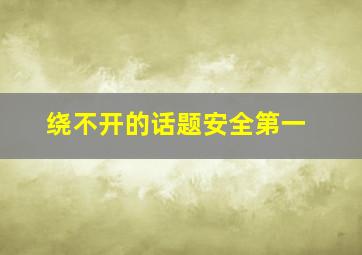 绕不开的话题安全第一